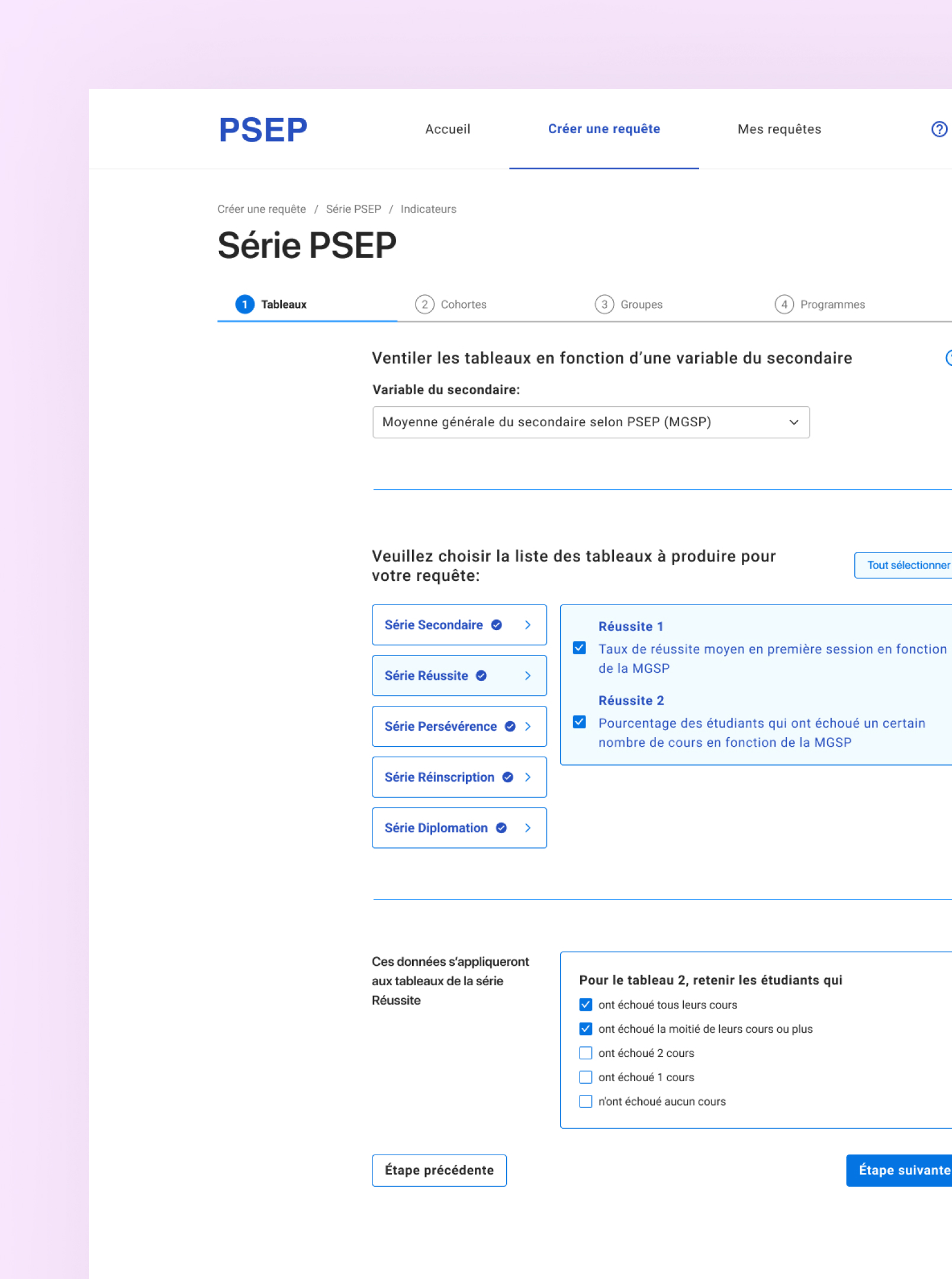 PSEP

Accueil

Créer une requête

Mes requêtes

Créer une requête / Série PSEP / Indicateurs

Série PSEP

1 Tableaux

2 Cohortes

3 Groupes

4 Programmes

Ventiler les tableaux en fonction d'une variable du secondaire

Variable du secondaire:

Moyenne générale du secondaire selon PSEP (MGSP)

Veuillez choisir la liste des tableaux à produire pour votre requête:

Tout sélectionner

Série Secondaire

Série Réussite

Série Persévérence

Série Réinscription

Série Diplomation

Réussite 1

Taux de réussite moyen en première session en fonction de la MGSP

Réussite 2

Pourcentage des étudiants qui ont échoué un certain nombre de cours en fonction de la MGSP

Ces données s'appliqueront aux tableaux de la série Réussite

Pour le tableau 2, retenir les étudiants qui

ont échoué tous leurs cours

ont échoué la moitié de leurs cours ou plus

ont échoué 2 cours

ont échoué 1 cours

n'ont échoué aucun cours

Étape précédente

Étape suivante